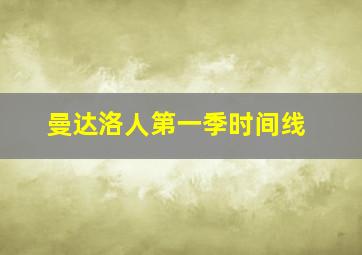 曼达洛人第一季时间线